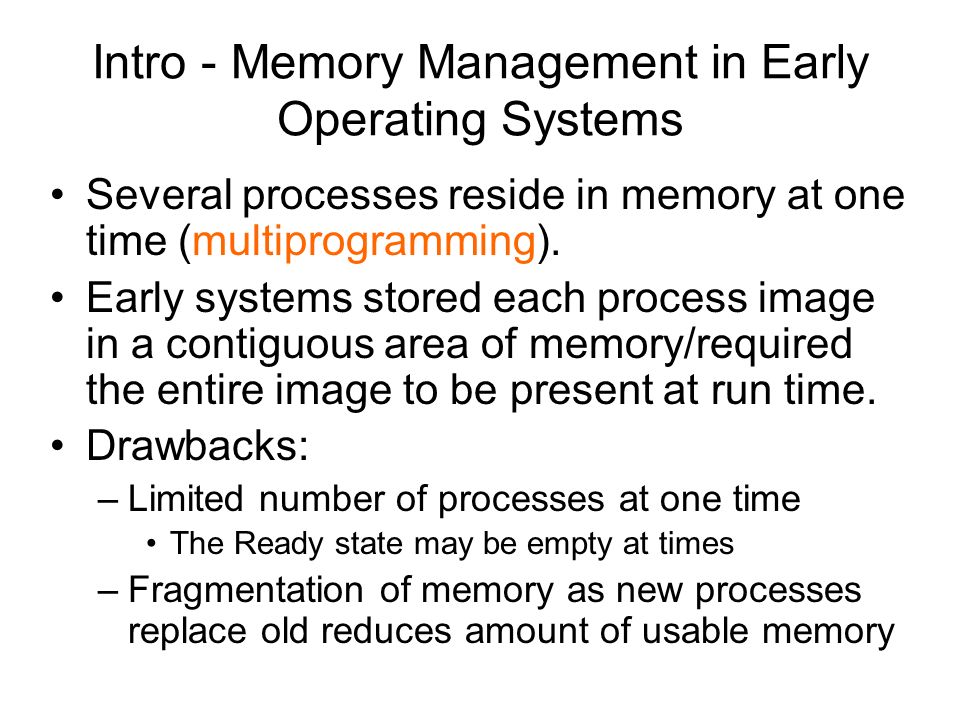 Intro - Memory Management in Early Operating Systems

• Several processes reside in memory at one time (multiprogramming).

• Early systems stored each process image in a contiguous area of memory/required the entire image to be present at run time.

• Drawbacks:
– Limited number of processes at one time
• The Ready state may be empty at times
– Fragmentation of memory as new processes replace old reduces amount of usable memory